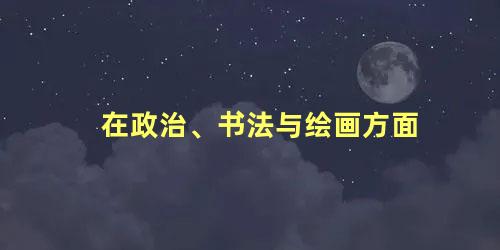 在政治、书法与绘画方面